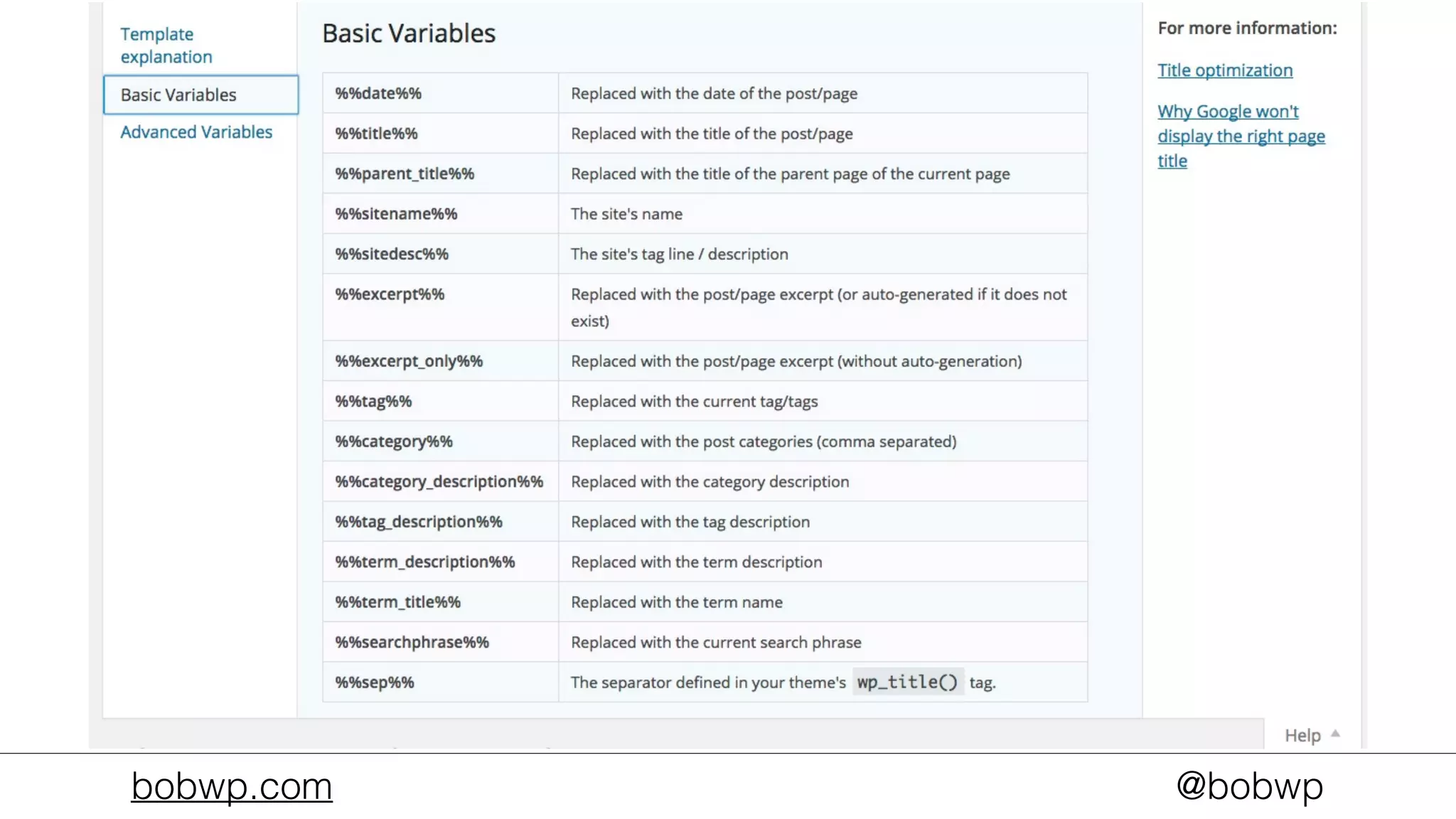 Template explanation

Basic Variables

Advanced Variables

Basic Variables

| %%date%% | Replaced with the date of the post/page |
|---|---|
| %%title%% | Replaced with the title of the post/page |
| %%parent_title%% | Replaced with the title of the parent page of the current page |
| %%sitename%% | The site's name |
| %%sitedesc%% | The site's tag line / description |
| %%excerpt%% | Replaced with the post/page excerpt (or auto-generated if it does not exist) |
| %%excerpt_only%% | Replaced with the post/page excerpt (without auto-generation) |
| %%tag%% | Replaced with the current tag/tags |
| %%category%% | Replaced with the post categories (comma separated) |
| %%category_description%% | Replaced with the category description |
| %%tag_description%% | Replaced with the tag description |
| %%term_description%% | Replaced with the term description |
| %%term_title%% | Replaced with the term name |
| %%searchphrase%% | Replaced with the current search phrase |
| %%sep%% | The separator defined in your theme's wp_title() tag. |

For more information:

Title optimization

Why Google won't display the right page title

Help

bobwp.com

@bobwp